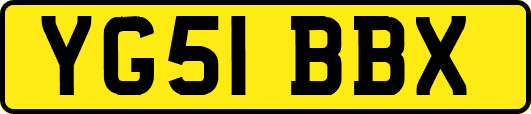 YG51 BBX